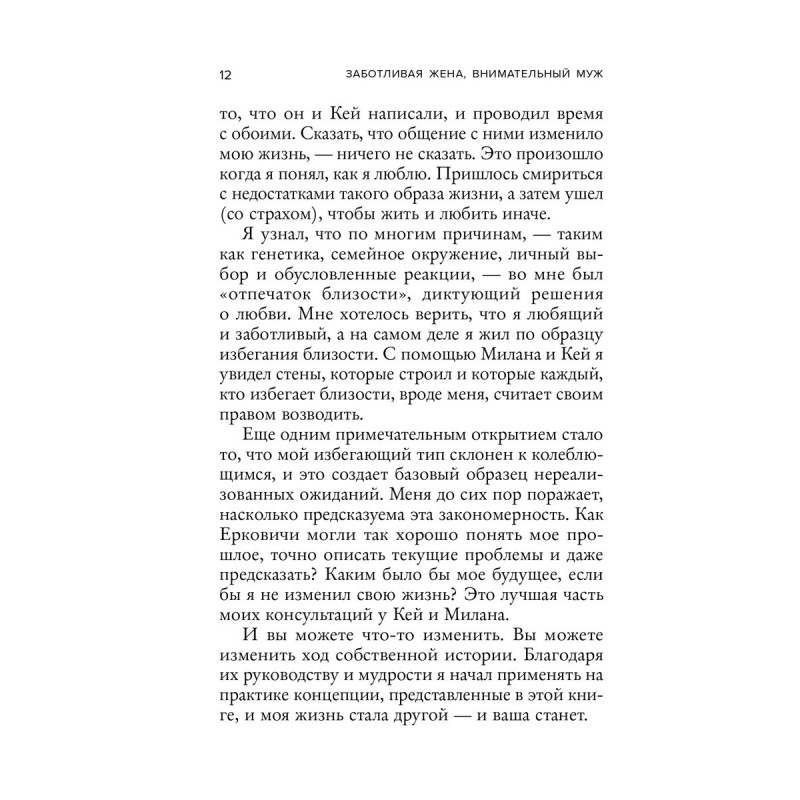 12 ЗАБОТЛИВАЯ ЖЕНА, ВНИМАТЕЛЬНЫЙ МУЖ

то, что он и Кей написали, и проводил время с обоими. Сказать, что общение с ними изменило мою жизнь, — ничего не сказать. Это произошло когда я понял, как я люблю. Пришлось смириться с недостатками такого образа жизни, а затем ушел (со страхом), чтобы жить и любить иначе.

Я узнал, что по многим причинам, — таким как генетика, семейное окружение, личный выбор и обусловленные реакции, — во мне был «отпечаток близости», диктующий решения о любви. Мне хотелось верить, что я любящий и заботливый, а на самом деле я жил по образцу избегания близости. С помощью Милана и Кей я увидел стены, которые строил и которые каждый, кто избегает близости, вроде меня, считает своим правом возводить.

Еще одним примечательным открытием стало то, что мой избегающий тип склонен к колеблющимся, и это создает базовый образец нереализованных ожиданий. Меня до сих пор поражает, насколько предсказуема эта закономерность. Как Ерковичи могли так хорошо понять мое прошлое, точно описать текущие проблемы и даже предсказать? Каким было бы мое будущее, если бы я не изменил свою жизнь? Это лучшая часть моих консультаций у Кей и Милана.

И вы можете что-то изменить. Вы можете изменить ход собственной истории. Благодаря их руководству и мудрости я начал применять на практике концепции, представленные в этой книге, и моя жизнь стала другой — и ваша станет.